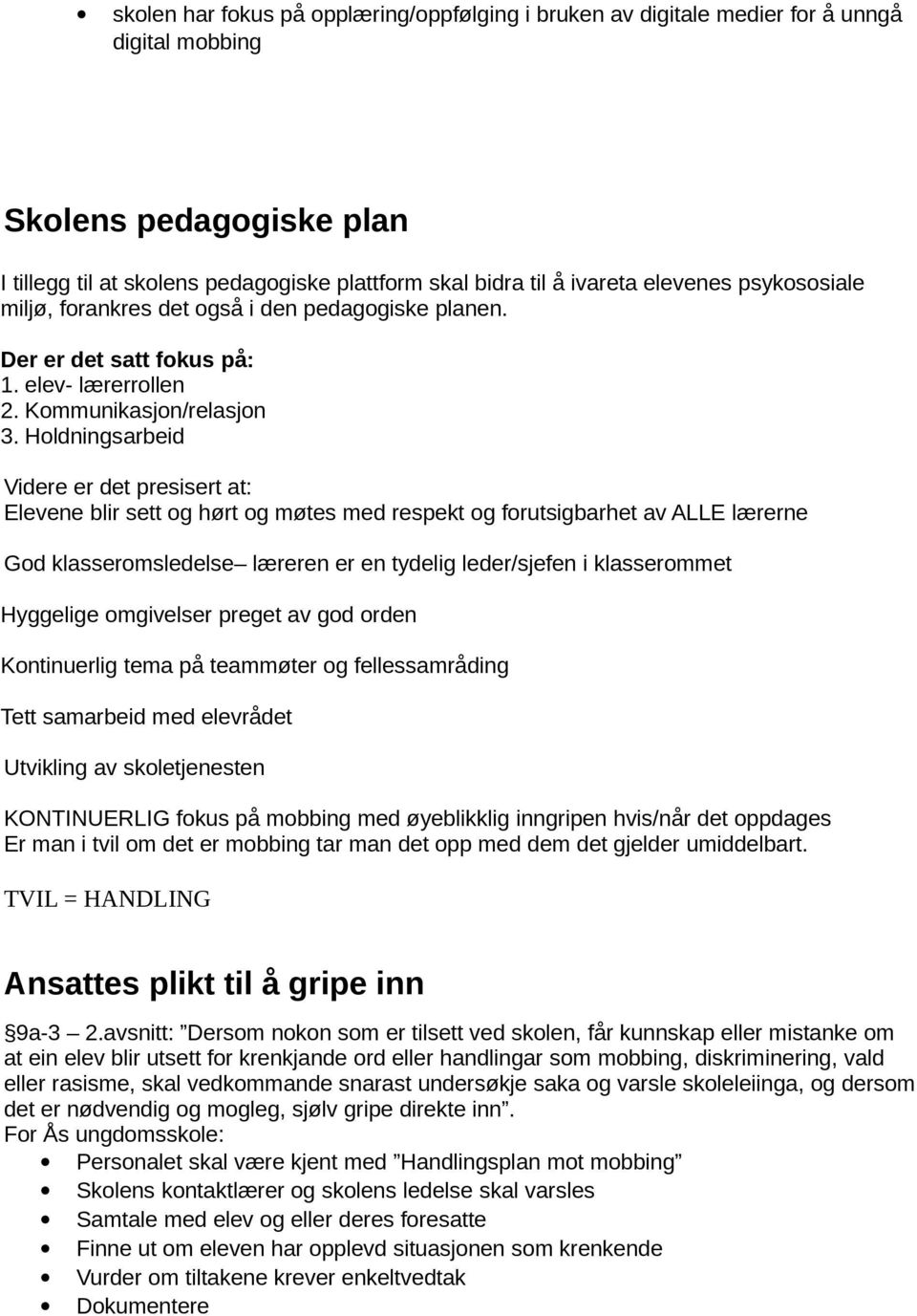 • skolen har fokus på opplæring/oppfølging i bruken av digitale medier for å unngå digital mobbing

Skolens pedagogiske plan

I tillegg til at skolens pedagogiske plattform skal bidra til å ivareta elevenes psykososiale miljø, forankres det også i den pedagogiske planen.

Der er det satt fokus på:
1. elev- lærerrollen
2. Kommunikasjon/relasjon
3. Holdningsarbeid

Videre er det presisert at:
Elevene blir sett og hørt og møtes med respekt og forutsigbarhet av ALLE lærerne

God klasseromsledelse– læreren er en tydelig leder/sjefen i klasserommet

Hyggelige omgivelser preget av god orden

Kontinuerlig tema på teammøter og fellessamråding

Tett samarbeid med elevrådet

Utvikling av skoletjenesten

KONTINUERLIG fokus på mobbing med øyeblikklig inngripen hvis/når det oppdages
Er man i tvil om det er mobbing tar man det opp med dem det gjelder umiddelbart.

TVIL = HANDLING

Ansattes plikt til å gripe inn

§9a-3 – 2.avsnitt: ”Dersom nokon som er tilsett ved skolen, får kunnskap eller mistanke om at ein elev blir utsett for krenkjande ord eller handlingar som mobbing, diskriminering, vald eller rasisme, skal vedkommande snarast undersøkje saka og varsle skoleleiinga, og dersom det er nødvendig og mogleg, sjølv gripe direkte inn”.
For Ås ungdomsskole:
• Personalet skal være kjent med ”Handlingsplan mot mobbing”
• Skolens kontaktlærer og skolens ledelse skal varsles
• Samtale med elev og eller deres foresatte
• Finne ut om eleven har opplevd situasjonen som krenkende
• Vurder om tiltakene krever enkeltvedtak
• Dokumentere